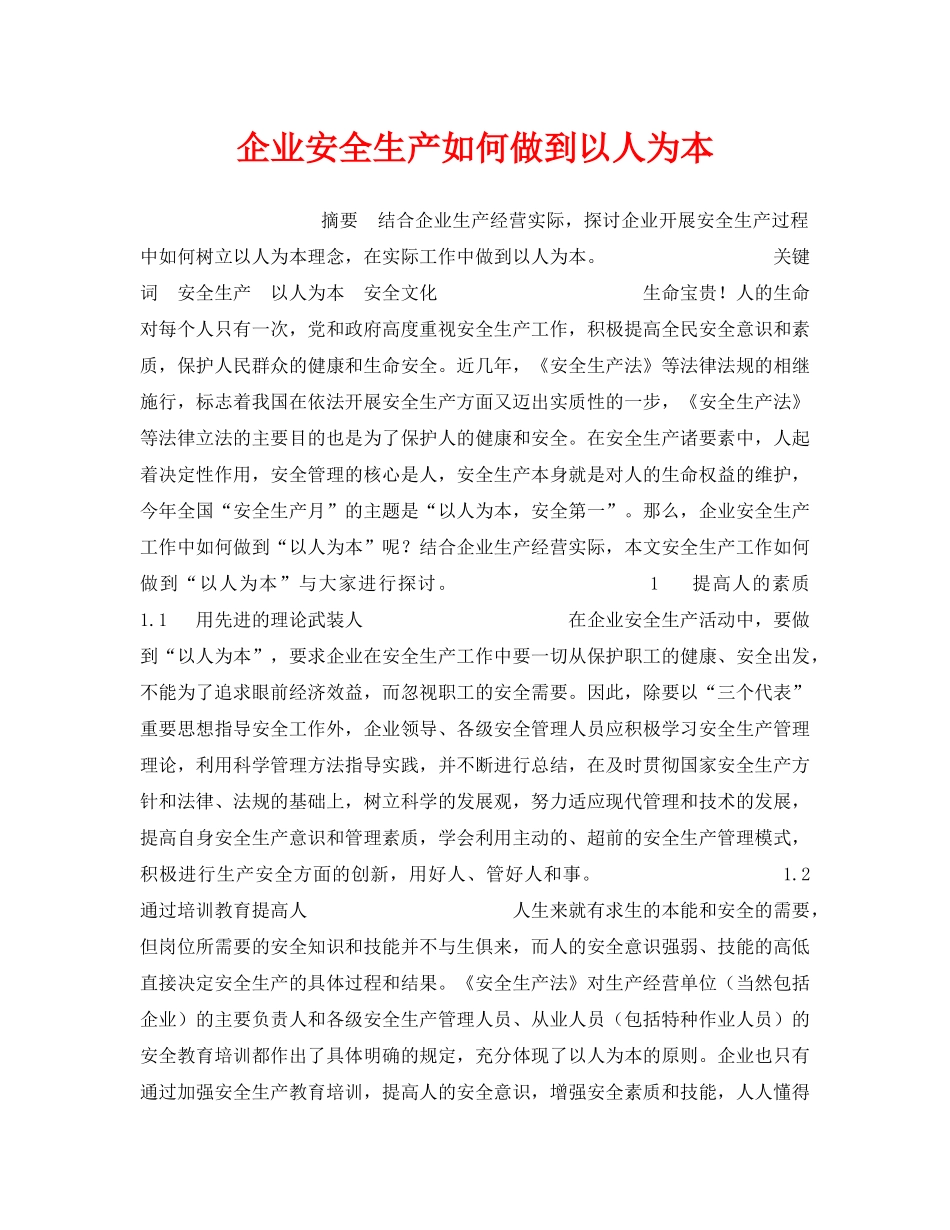 企业安全生产如何做到以人为本

摘要　结合企业生产经营实际，探讨企业开展安全生产过程中如何树立以人为本理念，在实际工作中做到以人为本。　关键词　安全生产　以人为本　安全文化　生命宝贵！人的生命对每个人只有一次，党和政府高度重视安全生产工作，积极提高全民安全意识和素质，保护人民群众的健康和生命安全。近几年，《安全生产法》等法律法规的相继施行，标志着我国在依法开展安全生产方面又迈出实质性的一步，《安全生产法》等法律立法的主要目的也是为了保护人的健康和安全。在安全生产诸要素中，人起着决定性作用，安全管理的核心是人，安全生产本身就是对人的生命权益的维护，今年全国“安全生产月”的主题是“以人为本，安全第一”。那么，企业安全生产工作中如何做到“以人为本”呢？结合企业生产经营实际，本文安全生产工作如何做到“以人为本”与大家进行探讨。　1　提高人的素质　1.1　用先进的理论武装人　在企业安全生产活动中，要做到“以人为本”，要求企业在安全生产工作中要一切从保护职工的健康、安全出发，不能为了追求眼前经济效益，而忽视职工的安全需要。因此，除要以“三个代表”重要思想指导安全工作外，企业领导、各级安全管理人员应积极学习安全生产管理理论，利用科学管理方法指导实践，并不断进行总结，在及时贯彻国家安全生产方针和法律、法规的基础上，树立科学的发展观，努力适应现代管理和技术的发展，提高自身安全生产意识和管理素质，学会利用主动的、超前的安全生产管理模式，积极进行生产安全方面的创新，用好人、管好人和事。　1.2　通过培训教育提高人　人生来就有求生的本能和安全的需要，但岗位所需要的安全知识和技能并不与生俱来，而人的安全意识强弱、技能的高低直接决定安全生产的具体过程和结果。《安全生产法》对生产经营单位（当然包括企业）的主要负责人和各级安全生产管理人员、从业人员（包括特种作业人员）的安全教育培训都作出了具体明确的规定，充分体现了以人为本的原则。企业也只有通过加强安全生产教育培训，提高人的安全意识，增强安全素质和技能，人人懂得